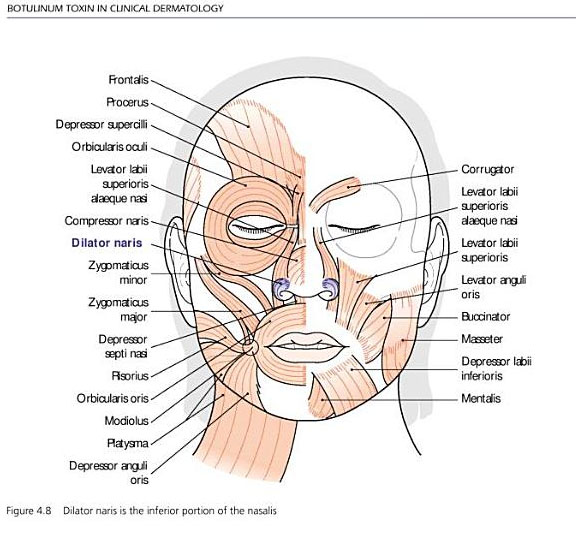 BOTULINUM TOXIN IN CLINICAL DERMATOLOGY

Frontalis
Procerus
Depressor supercilli
Orbicularis oculi
Levator labii superioris alaeque nasi
Compressor naris
Dilator naris
Zygomaticus minor
Zygomaticus major
Depressor septi nasi
Risorius
Orbicularis oris
Modiolus
Platysma
Depressor anguli oris

Corrugator
Levator labii superioris alaeque nasi
Levator labii superioris
Levator anguli oris
Buccinator
Masseter
Depressor labii inferioris
Mentalis

Figure 4.8 Dilator naris is the inferior portion of the nasalis